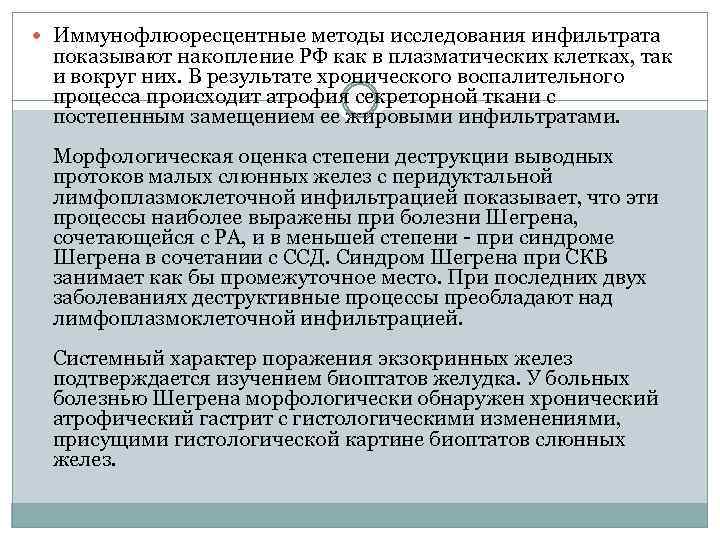 Иммунофлюоресцентные методы исследования инфильтрата показывают накопление РФ как в плазматических клетках, так и вокруг них. В результате хронического воспалительного процесса происходит атрофия секреторной ткани с постепенным замещением ее жировыми инфильтратами.

Морфологическая оценка степени деструкции выводных протоков малых слюнных желез с перидуктальной лимфоплазмоклеточной инфильтрацией показывает, что эти процессы наиболее выражены при болезни Шегрена, сочетающейся с РА, и в меньшей степени - при синдроме Шегрена в сочетании с ССД. Синдром Шегрена при СКВ занимает как бы промежуточное место. При последних двух заболеваниях деструктивные процессы преобладают над лимфоплазмоклеточной инфильтрацией.

Системный характер поражения экзокринных желез подтверждается изучением биоптатов желудка. У больных болезнью Шегрена морфологически обнаружен хронический атрофический гастрит с гистологическими изменениями, присущими гистологической картине биоптатов слюнных желез.